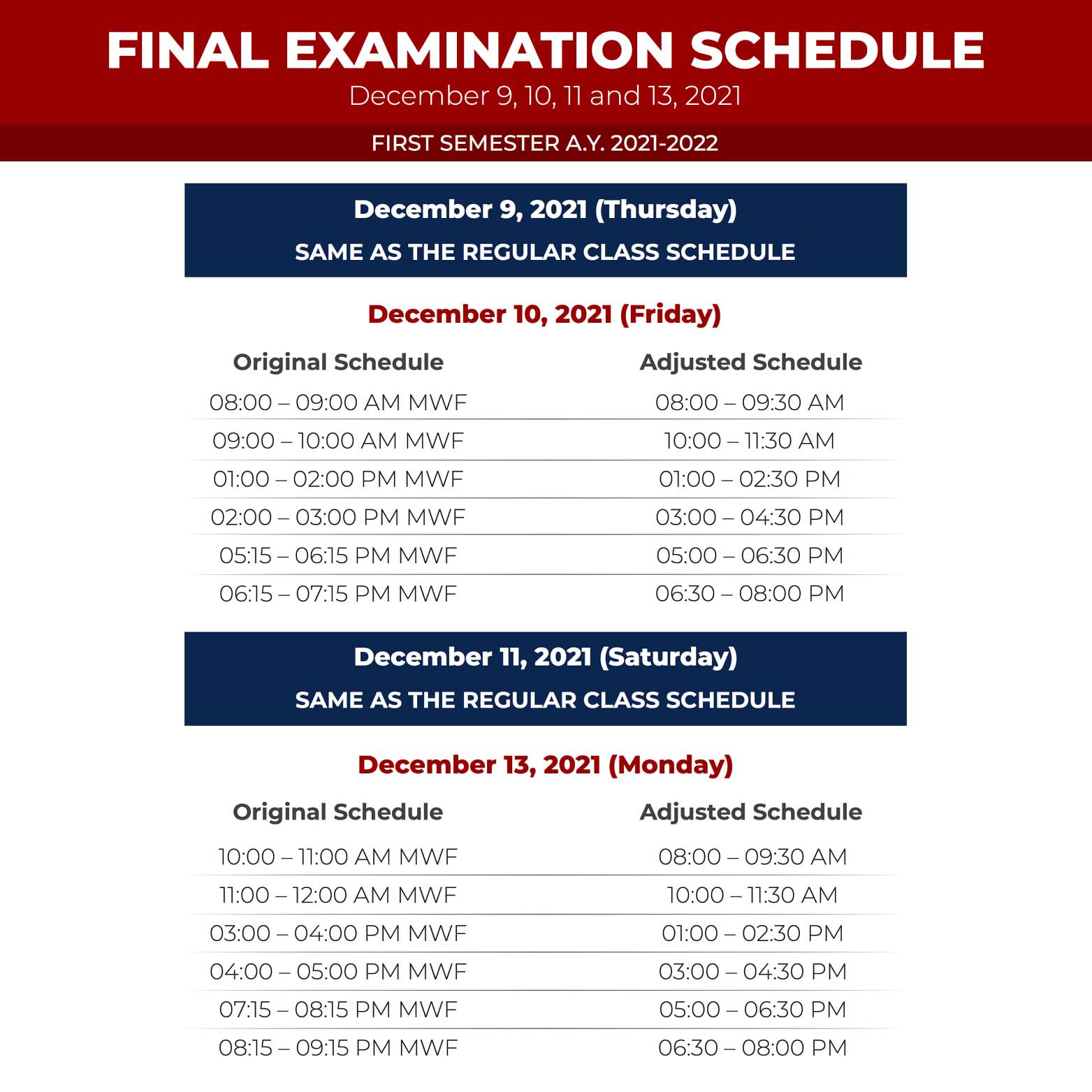 FINAL EXAMINATION SCHEDULE

December 9, 10, 11 and 13, 2021

FIRST SEMESTER A.Y. 2021-2022

December 9, 2021 (Thursday)

SAME AS THE REGULAR CLASS SCHEDULE

December 10, 2021 (Friday)

| Original Schedule | Adjusted Schedule |
|---|---|
| 08:00 – 09:00 AM MWF | 08:00 – 09:30 AM |
| 09:00 – 10:00 AM MWF | 10:00 – 11:30 AM |
| 01:00 – 02:00 PM MWF | 01:00 – 02:30 PM |
| 02:00 – 03:00 PM MWF | 03:00 – 04:30 PM |
| 05:15 – 06:15 PM MWF | 05:00 – 06:30 PM |
| 06:15 – 07:15 PM MWF | 06:30 – 08:00 PM |

December 11, 2021 (Saturday)

SAME AS THE REGULAR CLASS SCHEDULE

December 13, 2021 (Monday)

| Original Schedule | Adjusted Schedule |
|---|---|
| 10:00 – 11:00 AM MWF | 08:00 – 09:30 AM |
| 11:00 – 12:00 AM MWF | 10:00 – 11:30 AM |
| 03:00 – 04:00 PM MWF | 01:00 – 02:30 PM |
| 04:00 – 05:00 PM MWF | 03:00 – 04:30 PM |
| 07:15 – 08:15 PM MWF | 05:00 – 06:30 PM |
| 08:15 – 09:15 PM MWF | 06:30 – 08:00 PM |